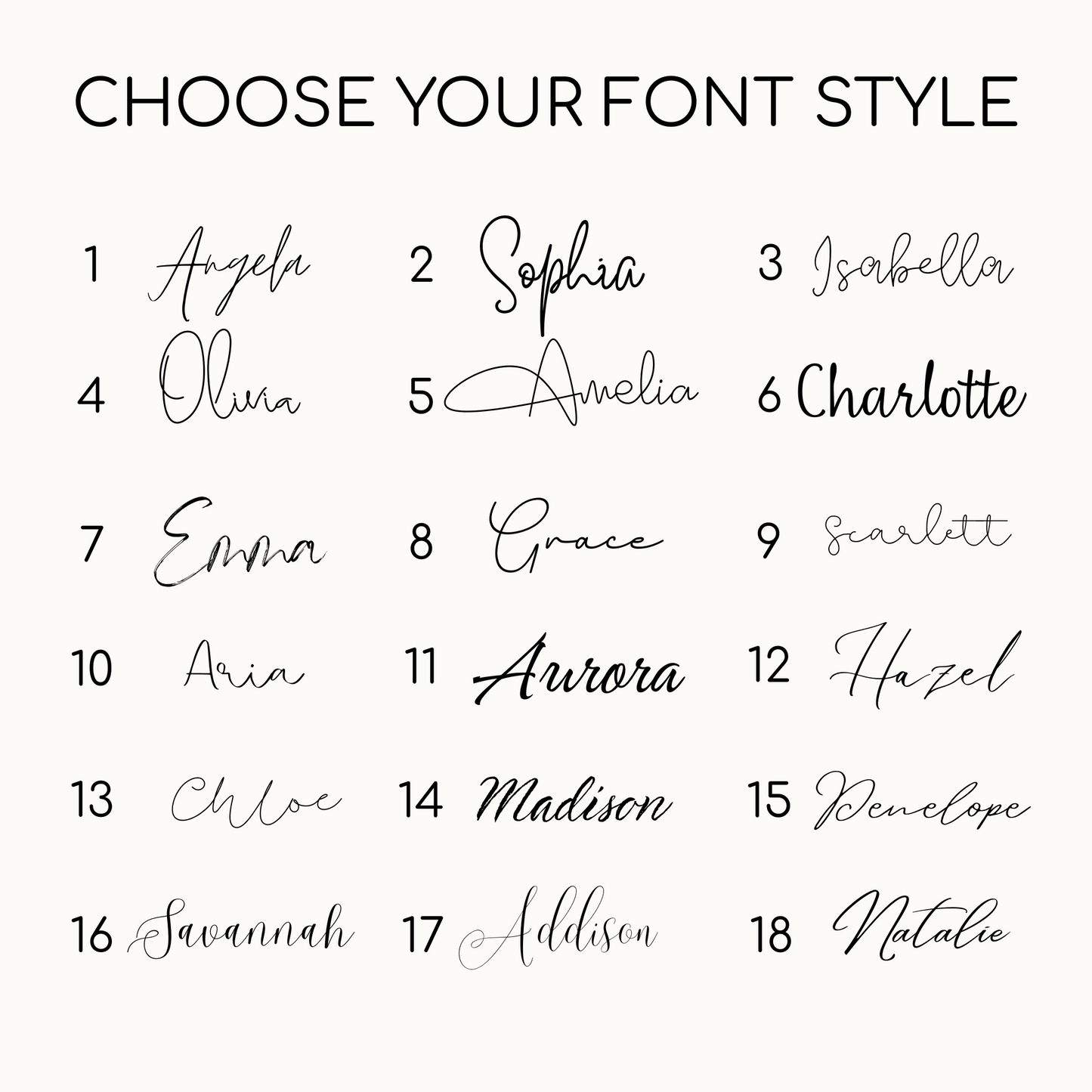 CHOOSE YOUR FONT STYLE

1 Angela
2 Sophia
3 Isabella
4 Olivia
5 Amelia
6 Charlotte
7 Emma
8 Grace
9 Scarlett
10 Aria
11 Aurora
12 Hazel
13 Chloe
14 Madison
15 Penelope
16 Savannah
17 Addison
18 Natalie